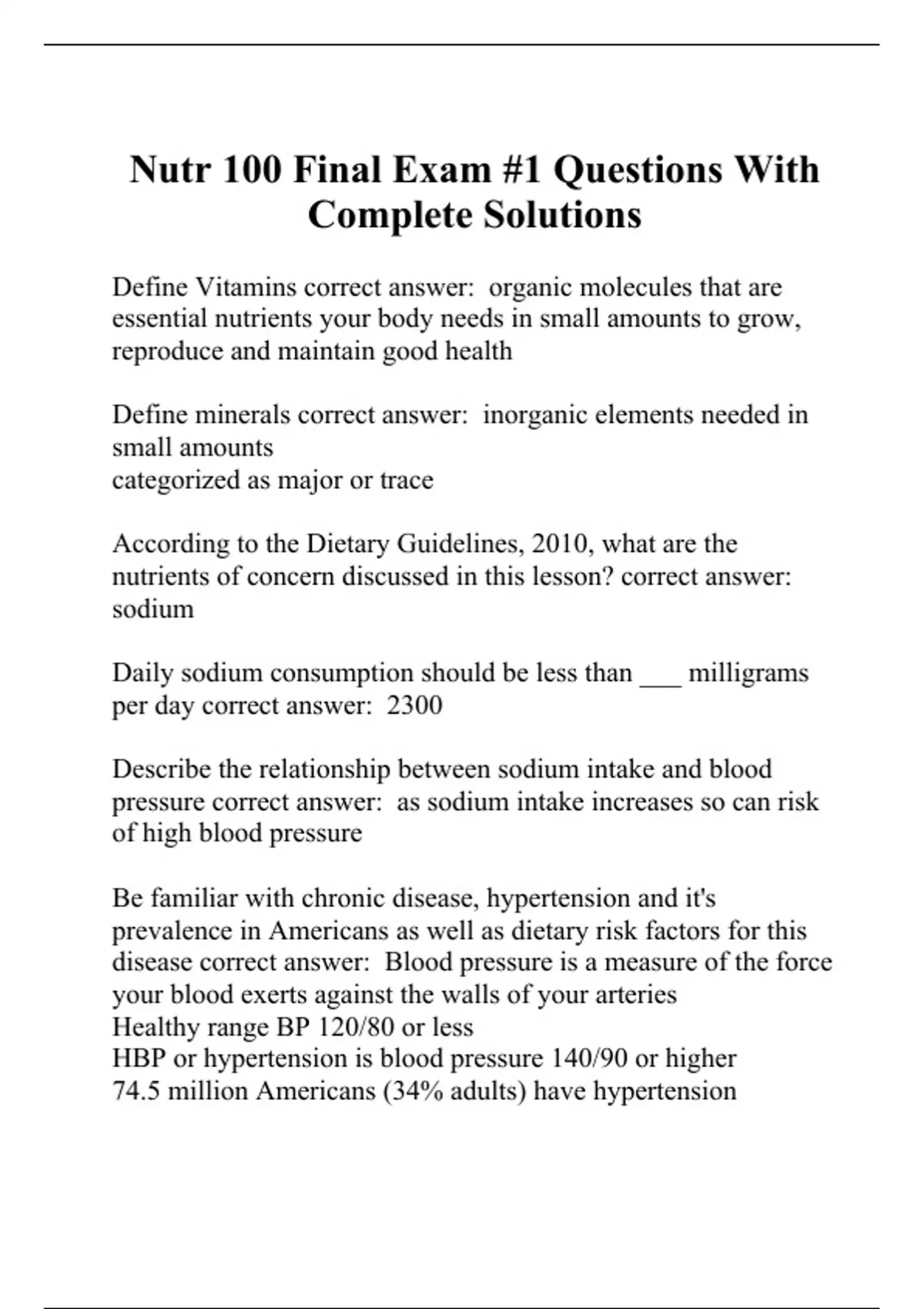 Nutr 100 Final Exam #1 Questions With Complete Solutions

Define Vitamins correct answer: organic molecules that are essential nutrients your body needs in small amounts to grow, reproduce and maintain good health

Define minerals correct answer: inorganic elements needed in small amounts
categorized as major or trace

According to the Dietary Guidelines, 2010, what are the nutrients of concern discussed in this lesson? correct answer: sodium

Daily sodium consumption should be less than ___ milligrams per day correct answer: 2300

Describe the relationship between sodium intake and blood pressure correct answer: as sodium intake increases so can risk of high blood pressure

Be familiar with chronic disease, hypertension and it's prevalence in Americans as well as dietary risk factors for this disease correct answer: Blood pressure is a measure of the force your blood exerts against the walls of your arteries
Healthy range BP 120/80 or less
HBP or hypertension is blood pressure 140/90 or higher
74.5 million Americans (34% adults) have hypertension